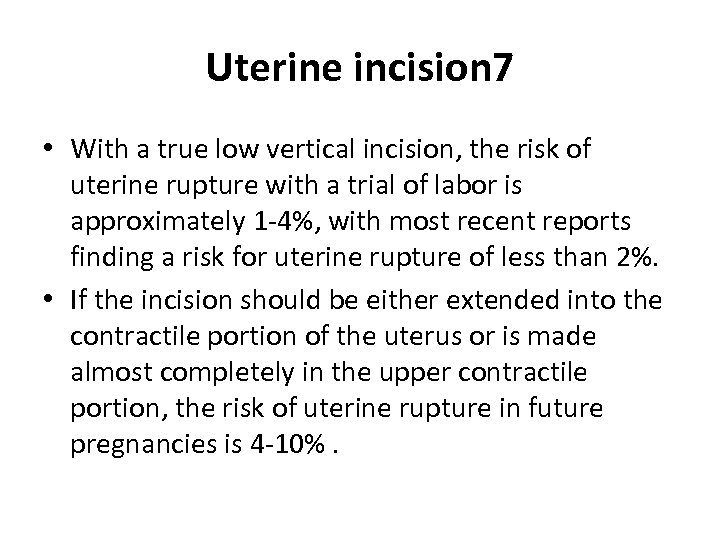 Uterine incision7

• With a true low vertical incision, the risk of uterine rupture with a trial of labor is approximately 1-4%, with most recent reports finding a risk for uterine rupture of less than 2%.

• If the incision should be either extended into the contractile portion of the uterus or is made almost completely in the upper contractile portion, the risk of uterine rupture in future pregnancies is 4-10% .